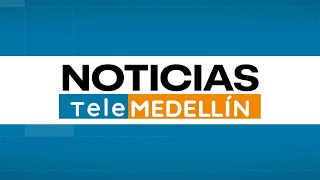 NOTICIAS
Tele MEDELLÍN